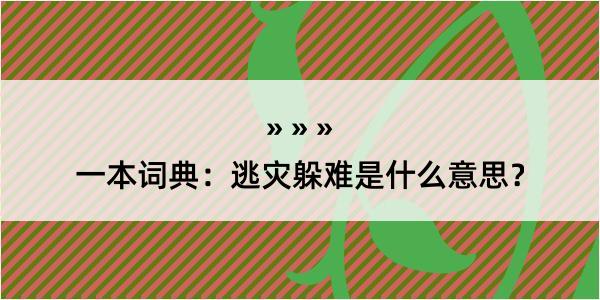 » » »

一本词典：逃灾躲难是什么意思？